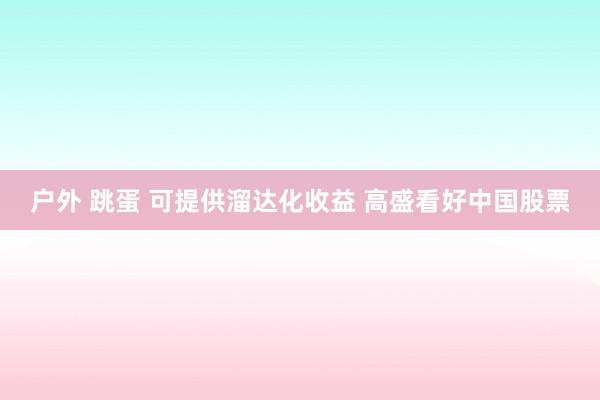 户外 跳蛋 可提供溜达化收益 高盛看好中国股票